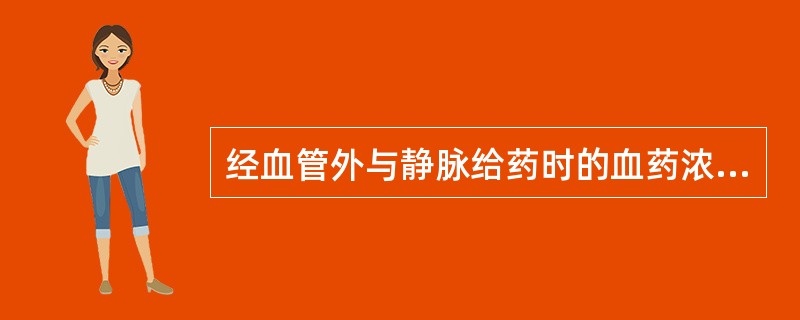 经血管外与静脉给药时的血药浓...